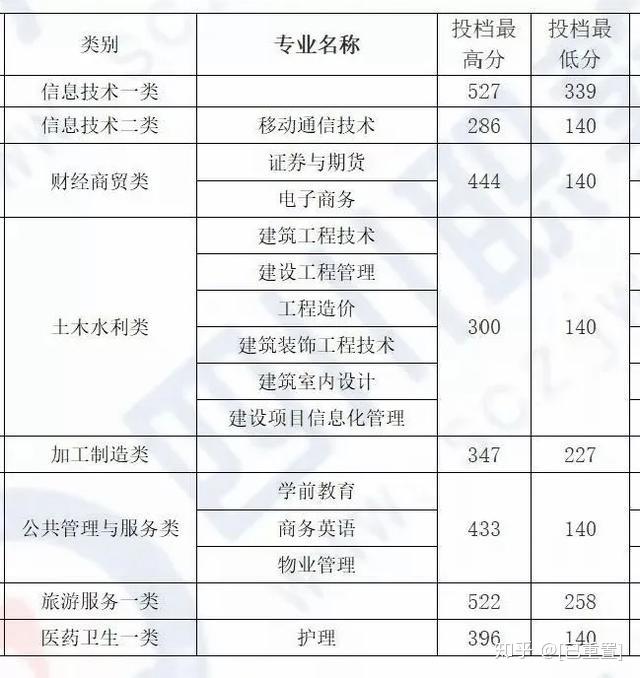 | 类别 | 专业名称 | 投档最高分 | 投档最低分 |
|---|---|---|---|
| 信息技术一类 |  | 527 | 339 |
| 信息技术二类 | 移动通信技术 | 286 | 140 |
| 财经商贸类 | 证券与期货 | 444 | 140 |
|  | 电子商务 |  |  |
| 土木水利类 | 建筑工程技术 | 300 | 140 |
|  | 建设工程管理 |  |  |
|  | 工程造价 |  |  |
|  | 建筑装饰工程技术 |  |  |
|  | 建筑室内设计 |  |  |
|  | 建设项目信息化管理 |  |  |
| 加工制造类 |  | 347 | 227 |
| 公共管理与服务类 | 学前教育 | 433 | 140 |
|  | 商务英语 |  |  |
|  | 物业管理 |  |  |
| 旅游服务一类 |  | 522 | 258 |
| 医药卫生一类 | 护理 | 396 | 140 |

知乎 @[已重置]